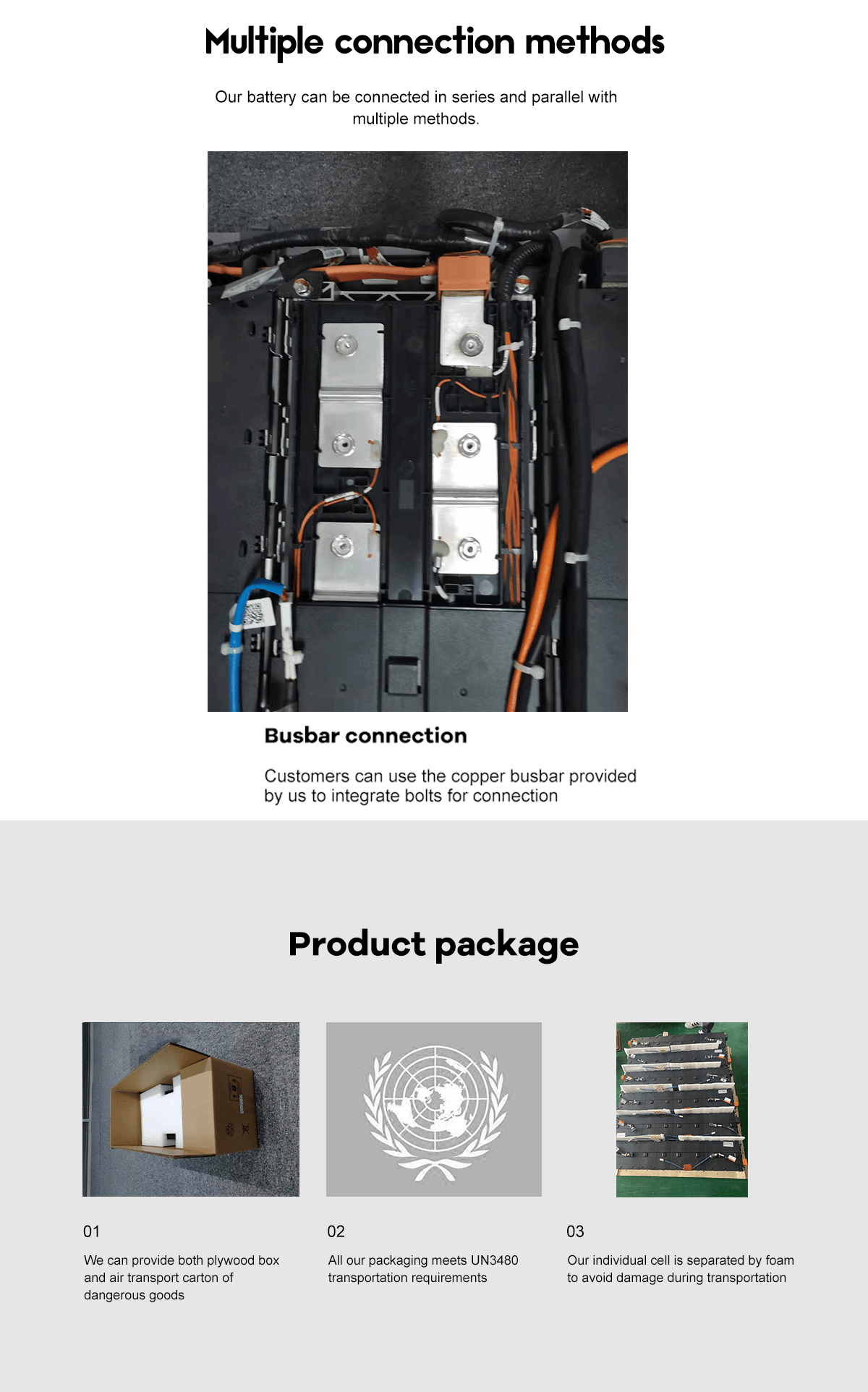 Multiple connection methods

Our battery can be connected in series and parallel with multiple methods.

Busbar connection

Customers can use the copper busbar provided by us to integrate bolts for connection

Product package

01

We can provide both plywood box and air transport carton of dangerous goods

02

All our packaging meets UN3480 transportation requirements

03

Our individual cell is separated by foam to avoid damage during transportation